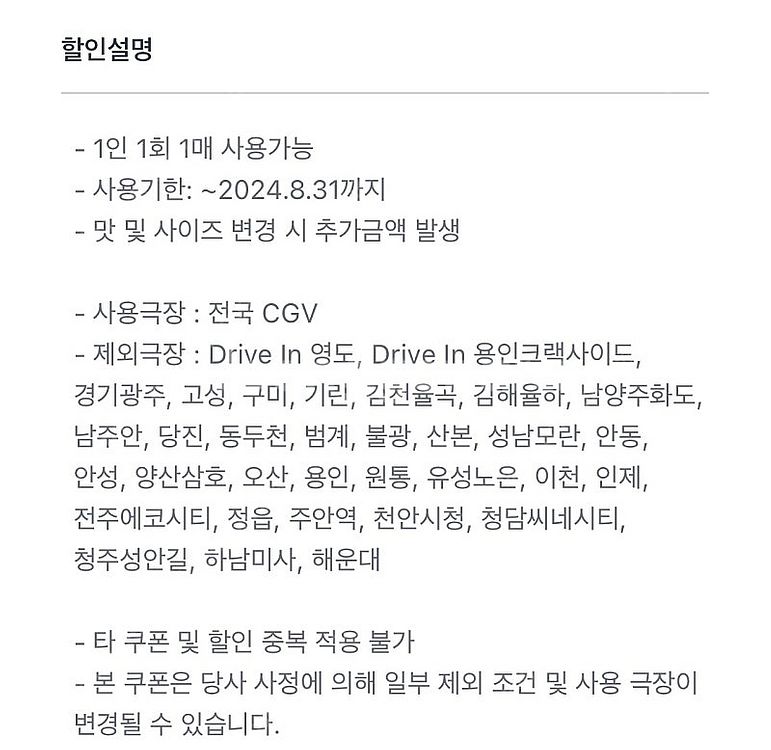 할인설명

- 1인 1회 1매 사용가능
- 사용기한: ~2024.8.31까지
- 맛 및 사이즈 변경 시 추가금액 발생

- 사용극장 : 전국 CGV
- 제외극장 : Drive In 영도, Drive In 용인크랙사이드, 경기광주, 고성, 구미, 기린, 김천율곡, 김해율하, 남양주화도, 남주안, 당진, 동두천, 범계, 불광, 산본, 성남모란, 안동, 안성, 양산삼호, 오산, 용인, 원통, 유성노은, 이천, 인제, 전주에코시티, 정읍, 주안역, 천안시청, 청담씨네시티, 청주성안길, 하남미사, 해운대

- 타 쿠폰 및 할인 중복 적용 불가
- 본 쿠폰은 당사 사정에 의해 일부 제외 조건 및 사용 극장이 변경될 수 있습니다.